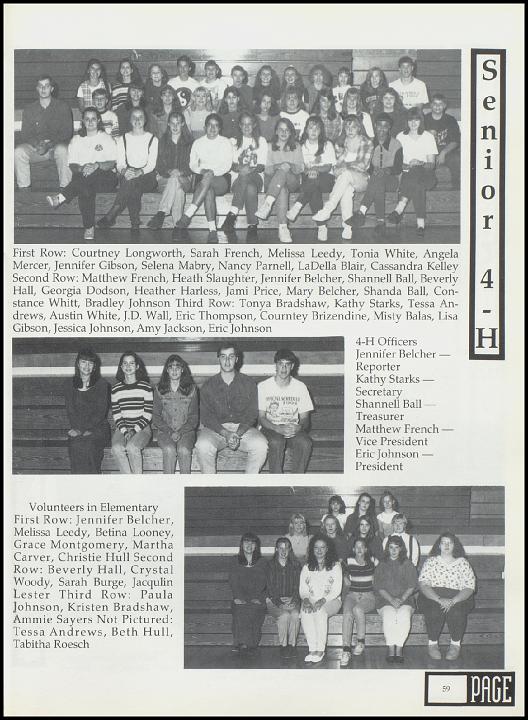 Senior 4-H

First Row: Courtney Longworth, Sarah French, Melissa Leedy, Tonia White, Angela Mercer, Jennifer Gibson, Selena Mabry, Nancy Parnell, LaDella Blair, Cassandra Kelley Second Row: Matthew French, Heath Slaughter, Jennifer Belcher, Shannell Ball, Beverly Hall, Georgia Dodson, Heather Harless, Jami Price, Mary Belcher, Shanda Ball, Constance Whitt, Bradley Johnson Third Row: Tonya Bradshaw, Kathy Starks, Tessa Andrews, Austin White, J.D. Wall, Eric Thompson, Courntey Brizendine, Misty Balas, Lisa Gibson, Jessica Johnson, Amy Jackson, Eric Johnson

4-H Officers
Jennifer Belcher — Reporter
Kathy Starks — Secretary
Shannell Ball — Treasurer
Matthew French — Vice President
Eric Johnson — President

Volunteers in Elementary First Row: Jennifer Belcher, Melissa Leedy, Betina Looney, Grace Montgomery, Martha Carver, Christie Hull Second Row: Beverly Hall, Crystal Woody, Sarah Burge, Jacqulin Lester Third Row: Paula Johnson, Kristen Bradshaw, Ammie Sayers Not Pictured: Tessa Andrews, Beth Hull, Tabitha Roesch

59 PAGE